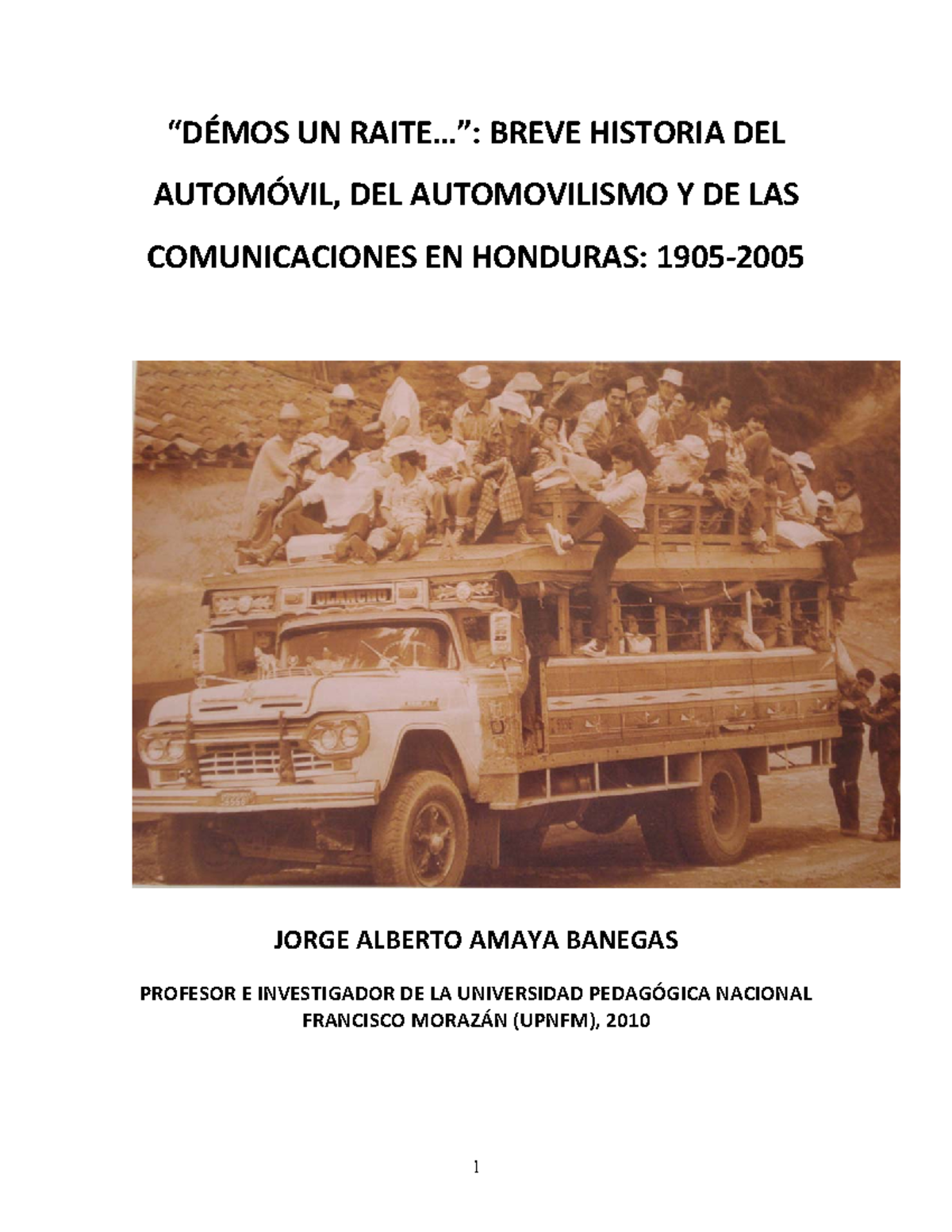 “DÉMOS UN RAITE…”: BREVE HISTORIA DEL AUTOMÓVIL, DEL AUTOMOVILISMO Y DE LAS COMUNICACIONES EN HONDURAS: 1905-2005

OLANCHO

JORGE ALBERTO AMAYA BANEGAS

PROFESOR E INVESTIGADOR DE LA UNIVERSIDAD PEDAGÓGICA NACIONAL FRANCISCO MORAZÁN (UPNFM), 2010

1